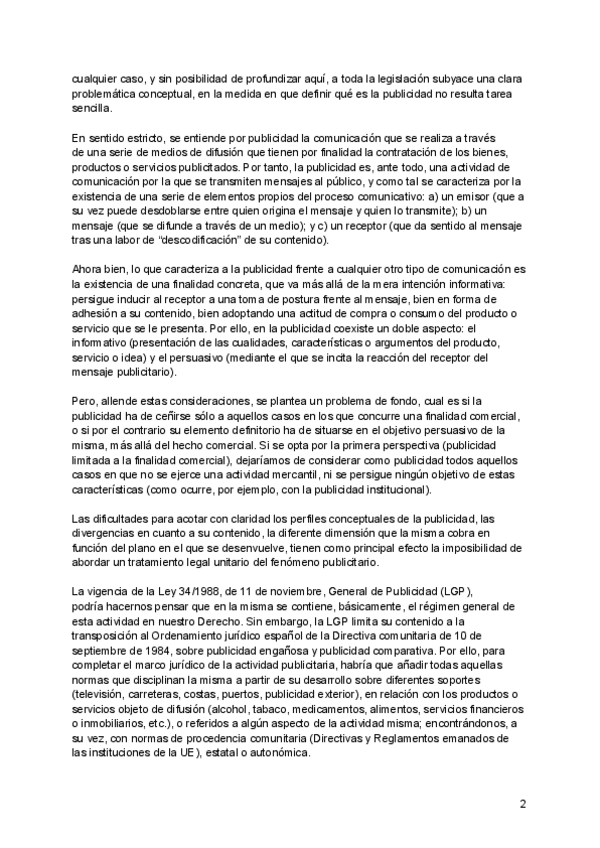 cualquier caso, y sin posibilidad de profundizar aquí, a toda la legislación subyace una clara problemática conceptual, en la medida en que definir qué es la publicidad no resulta tarea sencilla.

En sentido estricto, se entiende por publicidad la comunicación que se realiza a través de una serie de medios de difusión que tienen por finalidad la contratación de los bienes, productos o servicios publicitados. Por tanto, la publicidad es, ante todo, una actividad de comunicación por la que se transmiten mensajes al público, y como tal se caracteriza por la existencia de una serie de elementos propios del proceso comunicativo: a) un emisor (que a su vez puede desdoblarse entre quien origina el mensaje y quien lo transmite); b) un mensaje (que se difunde a través de un medio); y c) un receptor (que da sentido al mensaje tras una labor de "descodificación" de su contenido).

Ahora bien, lo que caracteriza a la publicidad frente a cualquier otro tipo de comunicación es la existencia de una finalidad concreta, que va más allá de la mera intención informativa: persigue inducir al receptor a una toma de postura frente al mensaje, bien en forma de adhesión a su contenido, bien adoptando una actitud de compra o consumo del producto o servicio que se le presenta. Por ello, en la publicidad coexiste un doble aspecto: el informativo (presentación de las cualidades, características o argumentos del producto, servicio o idea) y el persuasivo (mediante el que se incita la reacción del receptor del mensaje publicitario).

Pero, allende estas consideraciones, se plantea un problema de fondo, cual es si la publicidad ha de ceñirse sólo a aquellos casos en los que concurre una finalidad comercial, o si por el contrario su elemento definitorio ha de situarse en el objetivo persuasivo de la misma, más allá del hecho comercial. Si se opta por la primera perspectiva (publicidad limitada a la finalidad comercial), dejaríamos de considerar como publicidad todos aquellos casos en que no se ejerce una actividad mercantil, ni se persigue ningún objetivo de estas características (como ocurre, por ejemplo, con la publicidad institucional).

Las dificultades para acotar con claridad los perfiles conceptuales de la publicidad, las divergencias en cuanto a su contenido, la diferente dimensión que la misma cobra en función del plano en el que se desenvuelve, tienen como principal efecto la imposibilidad de abordar un tratamiento legal unitario del fenómeno publicitario.

La vigencia de la Ley 34/1988, de 11 de noviembre, General de Publicidad (LGP), podría hacernos pensar que en la misma se contiene, básicamente, el régimen general de esta actividad en nuestro Derecho. Sin embargo, la LGP limita su contenido a la transposición al Ordenamiento jurídico español de la Directiva comunitaria de 10 de septiembre de 1984, sobre publicidad engañosa y publicidad comparativa. Por ello, para completar el marco jurídico de la actividad publicitaria, habría que añadir todas aquellas normas que disciplinan la misma a partir de su desarrollo sobre diferentes soportes (televisión, carreteras, costas, puertos, publicidad exterior), en relación con los productos o servicios objeto de difusión (alcohol, tabaco, medicamentos, alimentos, servicios financieros o inmobiliarios, etc.), o referidos a algún aspecto de la actividad misma; encontrándonos, a su vez, con normas de procedencia comunitaria (Directivas y Reglamentos emanados de las instituciones de la UE), estatal o autonómica.

2